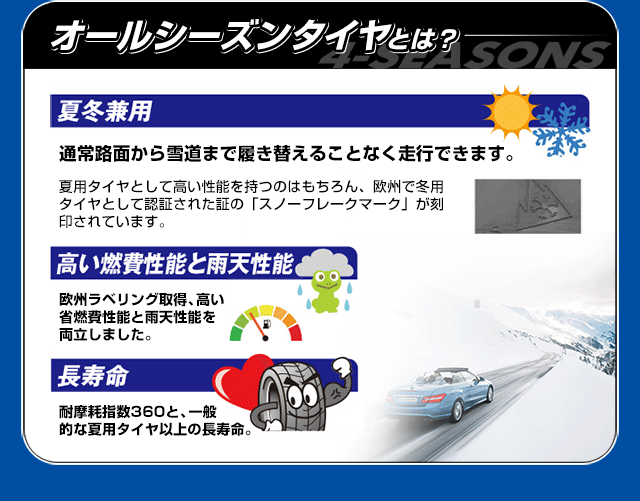 オールシーズンタイヤとは？

4-SEASONS

夏冬兼用

通常路面から雪道まで履き替えることなく走行できます。

夏用タイヤとして高い性能を持つのはもちろん、欧州で冬用タイヤとして認証された証の「スノーフレークマーク」が刻印されています。

高い燃費性能と雨天性能

欧州ラベリング取得、高い省燃費性能と雨天性能を両立しました。

長寿命

耐摩耗指数360と、一般的な夏用タイヤ以上の長寿命。